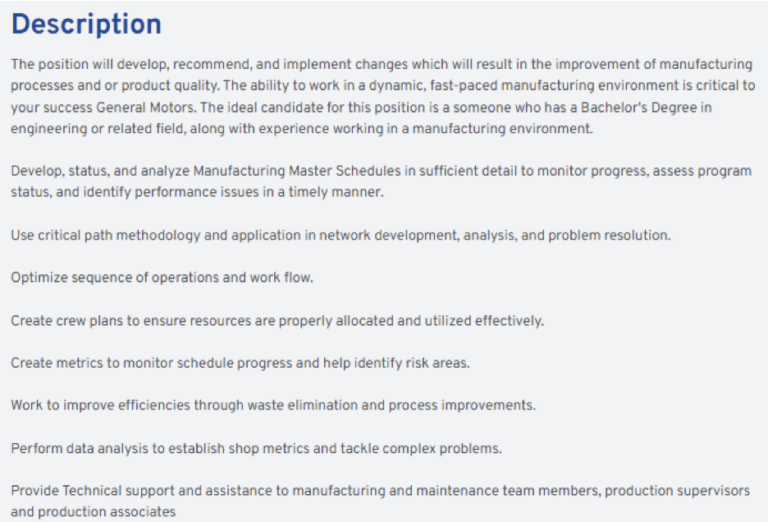 Description

The position will develop, recommend, and implement changes which will result in the improvement of manufacturing processes and or product quality. The ability to work in a dynamic, fast-paced manufacturing environment is critical to your success General Motors. The ideal candidate for this position is a someone who has a Bachelor's Degree in engineering or related field, along with experience working in a manufacturing environment.

Develop, status, and analyze Manufacturing Master Schedules in sufficient detail to monitor progress, assess program status, and identify performance issues in a timely manner.

Use critical path methodology and application in network development, analysis, and problem resolution.

Optimize sequence of operations and work flow.

Create crew plans to ensure resources are properly allocated and utilized effectively.

Create metrics to monitor schedule progress and help identify risk areas.

Work to improve efficiencies through waste elimination and process improvements.

Perform data analysis to establish shop metrics and tackle complex problems.

Provide Technical support and assistance to manufacturing and maintenance team members, production supervisors and production associates